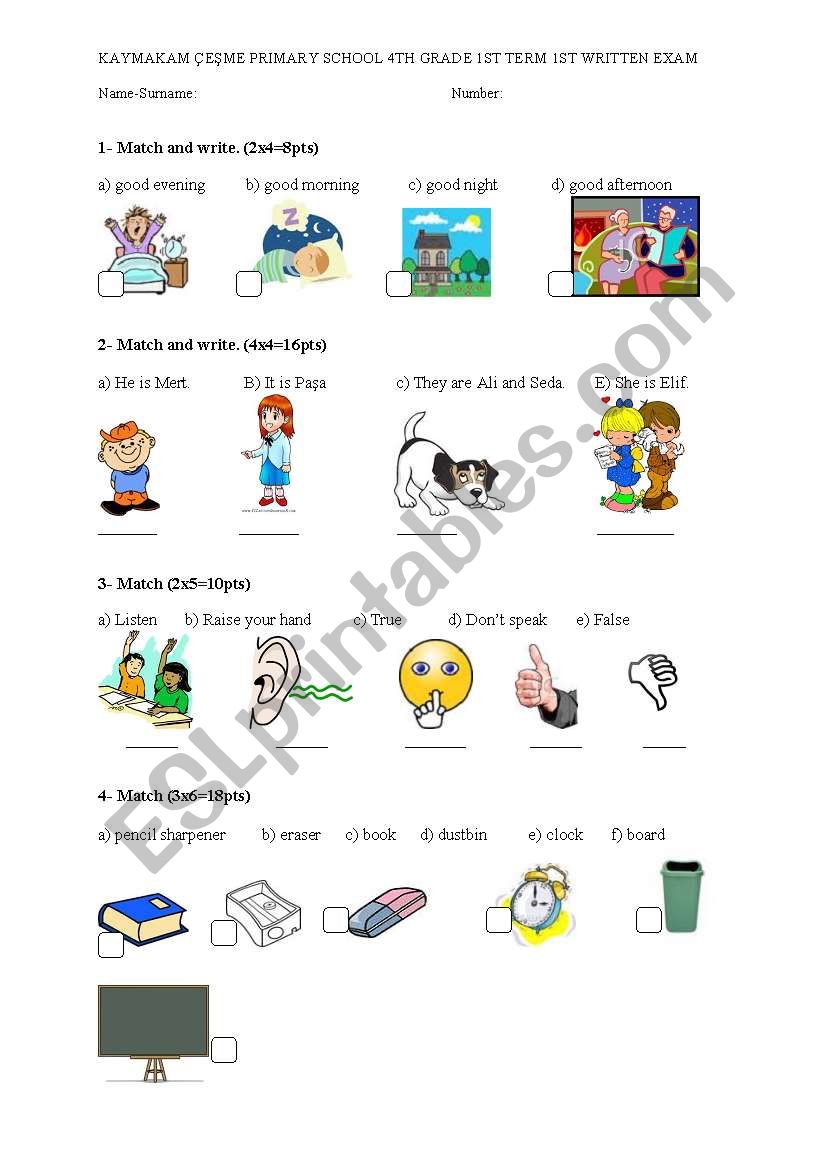 KAYMAKAM ÇEŞME PRIMARY SCHOOL 4TH GRADE 1ST TERM 1ST WRITTEN EXAM

Name-Surname: Number:

1- Match and write. (2x4=8pts)

a) good evening b) good morning c) good night d) good afternoon

2- Match and write. (4x4=16pts)

a) He is Mert. B) It is Paşa c) They are Ali and Seda. E) She is Elif.

3- Match (2x5=10pts)

a) Listen b) Raise your hand c) True d) Don't speak e) False

4- Match (3x6=18pts)

a) pencil sharpener b) eraser c) book d) dustbin e) clock f) board

ESLprintables.com